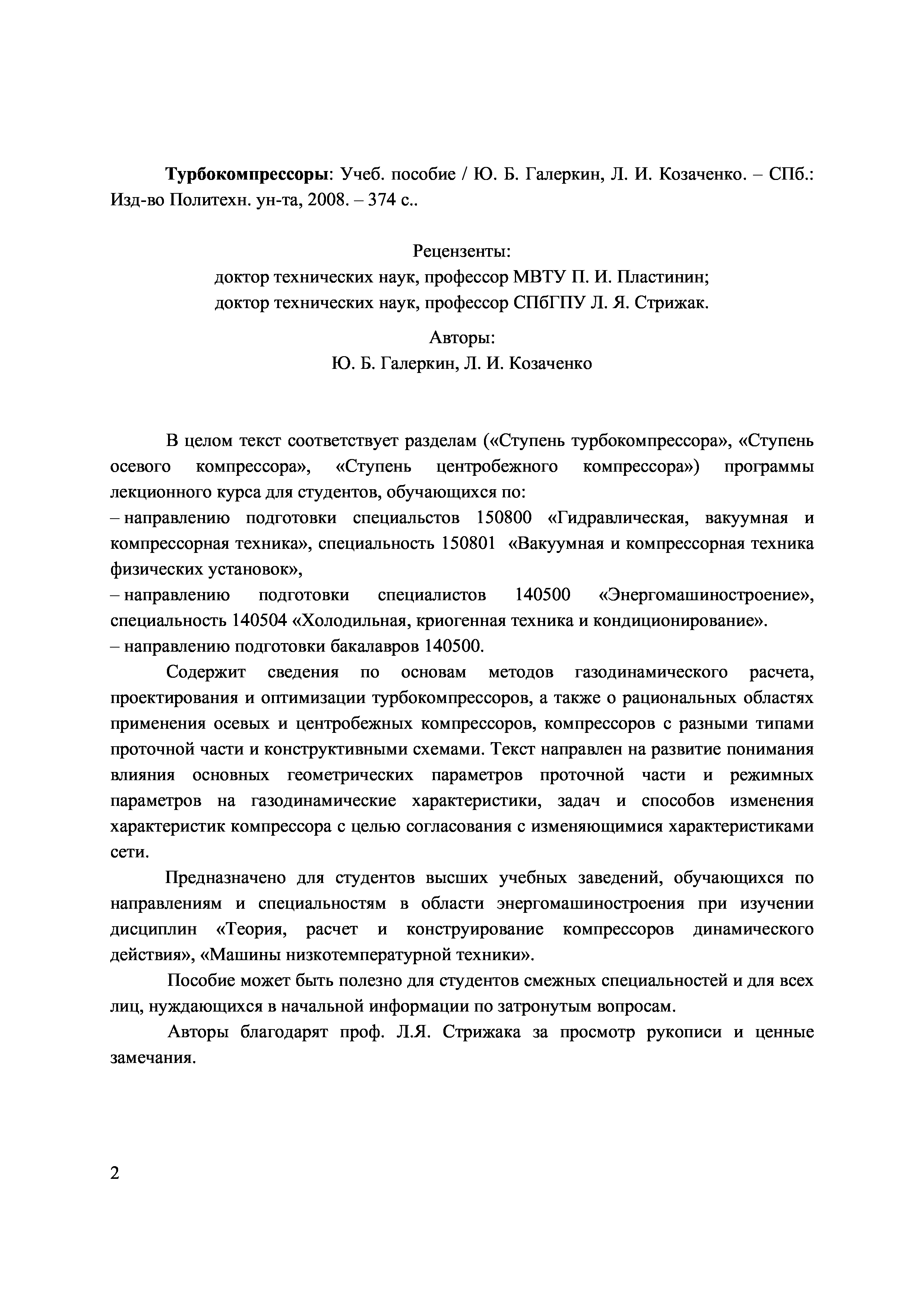 Турбокомпрессоры: Учеб. пособие / Ю. Б. Галеркин, Л. И. Козаченко. – СПб.: Изд-во Политехн. ун-та, 2008. – 374 с..

Рецензенты:
доктор технических наук, профессор МВТУ П. И. Пластинин;
доктор технических наук, профессор СПбГПУ Л. Я. Стрижак.

Авторы:
Ю. Б. Галеркин, Л. И. Козаченко

В целом текст соответствует разделам («Ступень турбокомпрессора», «Ступень осевого компрессора», «Ступень центробежного компрессора») программы лекционного курса для студентов, обучающихся по:
– направлению подготовки специальстов 150800 «Гидравлическая, вакуумная и компрессорная техника», специальность 150801 «Вакуумная и компрессорная техника физических установок»,
– направлению подготовки специалистов 140500 «Энергомашиностроение», специальность 140504 «Холодильная, криогенная техника и кондиционирование».
– направлению подготовки бакалавров 140500.

Содержит сведения по основам методов газодинамического расчета, проектирования и оптимизации турбокомпрессоров, а также о рациональных областях применения осевых и центробежных компрессоров, компрессоров с разными типами проточной части и конструктивными схемами. Текст направлен на развитие понимания влияния основных геометрических параметров проточной части и режимных параметров на газодинамические характеристики, задач и способов изменения характеристик компрессора с целью согласования с изменяющимися характеристиками сети.

Предназначено для студентов высших учебных заведений, обучающихся по направлениям и специальностям в области энергомашиностроения при изучении дисциплин «Теория, расчет и конструирование компрессоров динамического действия», «Машины низкотемпературной техники».

Пособие может быть полезно для студентов смежных специальностей и для всех лиц, нуждающихся в начальной информации по затронутым вопросам.

Авторы благодарят проф. Л.Я. Стрижака за просмотр рукописи и ценные замечания.

2